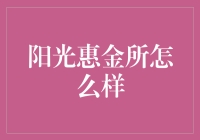 阳光惠金所怎么样